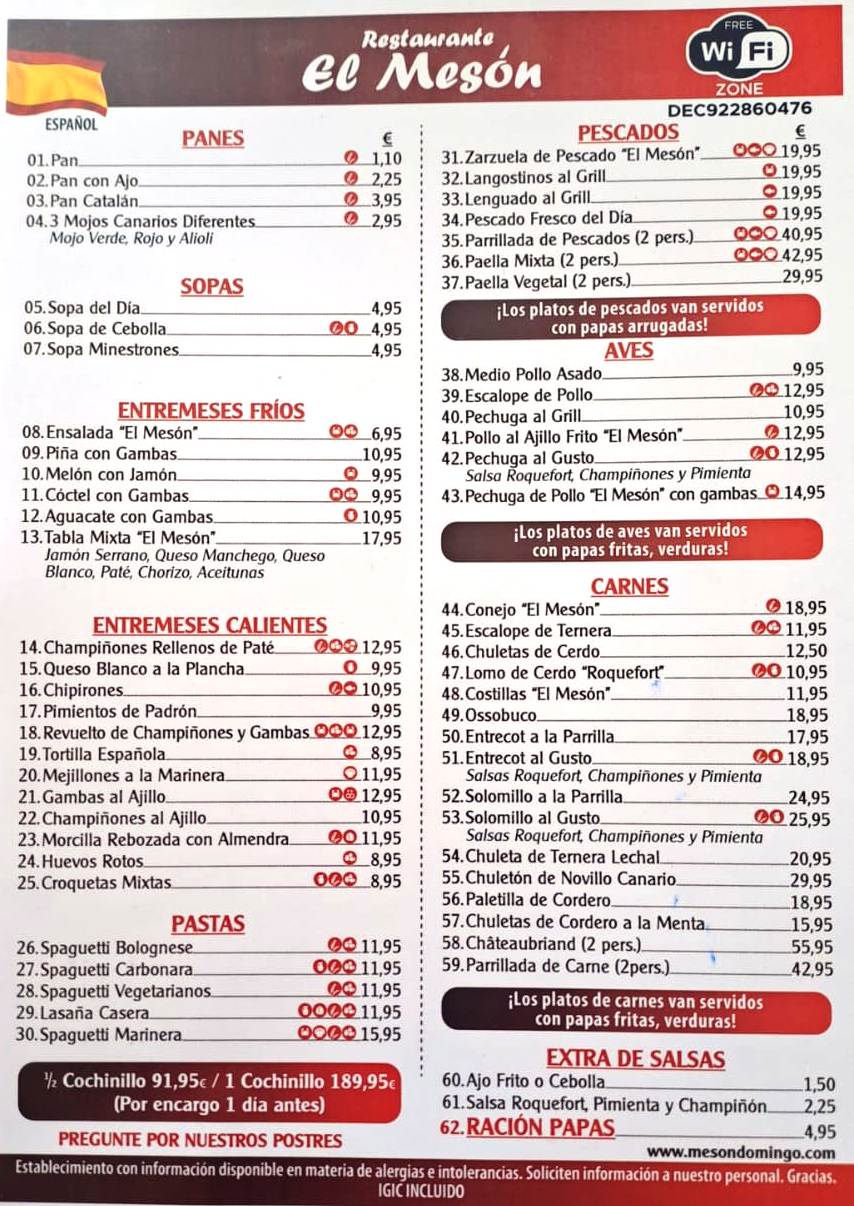 Restaurante
El Mesón

FREE
Wi Fi
ZONE

DEC922860476

ESPAÑOL

PANES
€
01. Pan 1,10
02. Pan con Ajo 2,25
03. Pan Catalán 3,95
04. 3 Mojos Canarios Diferentes 2,95
Mojo Verde, Rojo y Alioli

SOPAS
05. Sopa del Día 4,95
06. Sopa de Cebolla 4,95
07. Sopa Minestrones 4,95

ENTREMESES FRÍOS
08. Ensalada "El Mesón" 6,95
09. Piña con Gambas 10,95
10. Melón con Jamón 9,95
11. Cóctel con Gambas 9,95
12. Aguacate con Gambas 10,95
13. Tabla Mixta "El Mesón" 17,95
Jamón Serrano, Queso Manchego, Queso Blanco, Paté, Chorizo, Aceitunas

ENTREMESES CALIENTES
14. Champiñones Rellenos de Paté 12,95
15. Queso Blanco a la Plancha 9,95
16. Chipirones 10,95
17. Pimientos de Padrón 9,95
18. Revuelto de Champiñones y Gambas 12,95
19. Tortilla Española 8,95
20. Mejillones a la Marinera 11,95
21. Gambas al Ajillo 12,95
22. Champiñones al Ajillo 10,95
23. Morcilla Rebozada con Almendra 11,95
24. Huevos Rotos 8,95
25. Croquetas Mixtas 8,95

PASTAS
26. Spaguetti Bolognese 11,95
27. Spaguetti Carbonara 11,95
28. Spaguetti Vegetarianos 11,95
29. Lasaña Casera 11,95
30. Spaguetti Marinera 15,95

½ Cochinillo 91,95€ / 1 Cochinillo 189,95€
(Por encargo 1 día antes)

PREGUNTE POR NUESTROS POSTRES

PESCADOS
€
31. Zarzuela de Pescado "El Mesón" 19,95
32. Langostinos al Grill 19,95
33. Lenguado al Grill 19,95
34. Pescado Fresco del Día 19,95
35. Parrillada de Pescados (2 pers.) 40,95
36. Paella Mixta (2 pers.) 42,95
37. Paella Vegetal (2 pers.) 29,95

¡Los platos de pescados van servidos con papas arrugadas!

AVES
38. Medio Pollo Asado 9,95
39. Escalope de Pollo 12,95
40. Pechuga al Grill 10,95
41. Pollo al Ajillo Frito "El Mesón" 12,95
42. Pechuga al Gusto 12,95
Salsa Roquefort, Champiñones y Pimienta
43. Pechuga de Pollo "El Mesón" con gambas 14,95

¡Los platos de aves van servidos con papas fritas, verduras!

CARNES
44. Conejo "El Mesón" 18,95
45. Escalope de Ternera 11,95
46. Chuletas de Cerdo 12,50
47. Lomo de Cerdo "Roquefort" 10,95
48. Costillas "El Mesón" 11,95
49. Ossobuco 18,95
50. Entrecot a la Parrilla 17,95
51. Entrecot al Gusto 18,95
Salsas Roquefort, Champiñones y Pimienta
52. Solomillo a la Parrilla 24,95
53. Solomillo al Gusto 25,95
Salsas Roquefort, Champiñones y Pimienta
54. Chuleta de Ternera Lechal 20,95
55. Chuletón de Novillo Canario 29,95
56. Paletilla de Cordero 18,95
57. Chuletas de Cordero a la Menta 15,95
58. Châteaubriand (2 pers.) 55,95
59. Parrillada de Carne (2pers.) 42,95

¡Los platos de carnes van servidos con papas fritas, verduras!

EXTRA DE SALSAS
60. Ajo Frito o Cebolla 1,50
61. Salsa Roquefort, Pimienta y Champiñón 2,25
62. RACIÓN PAPAS 4,95

www.mesondomingo.com

Establecimiento con información disponible en materia de alergias e intolerancias. Soliciten información a nuestro personal. Gracias.
IGIC INCLUIDO